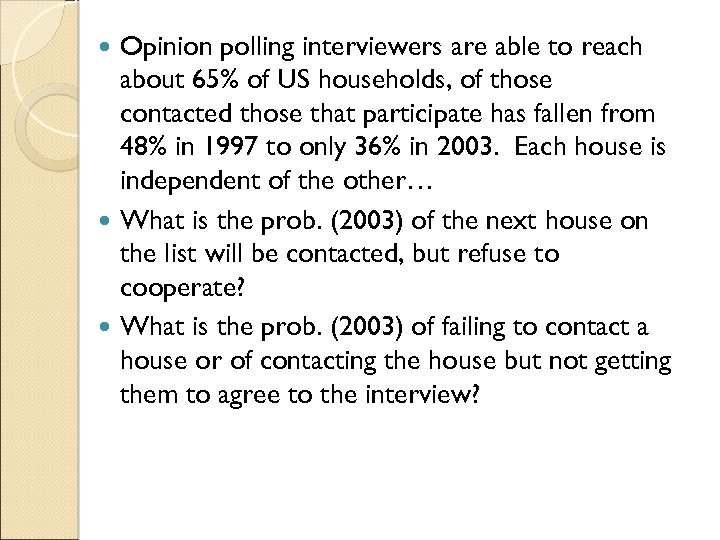 • Opinion polling interviewers are able to reach about 65% of US households, of those contacted those that participate has fallen from 48% in 1997 to only 36% in 2003. Each house is independent of the other…

• What is the prob. (2003) of the next house on the list will be contacted, but refuse to cooperate?

• What is the prob. (2003) of failing to contact a house or of contacting the house but not getting them to agree to the interview?